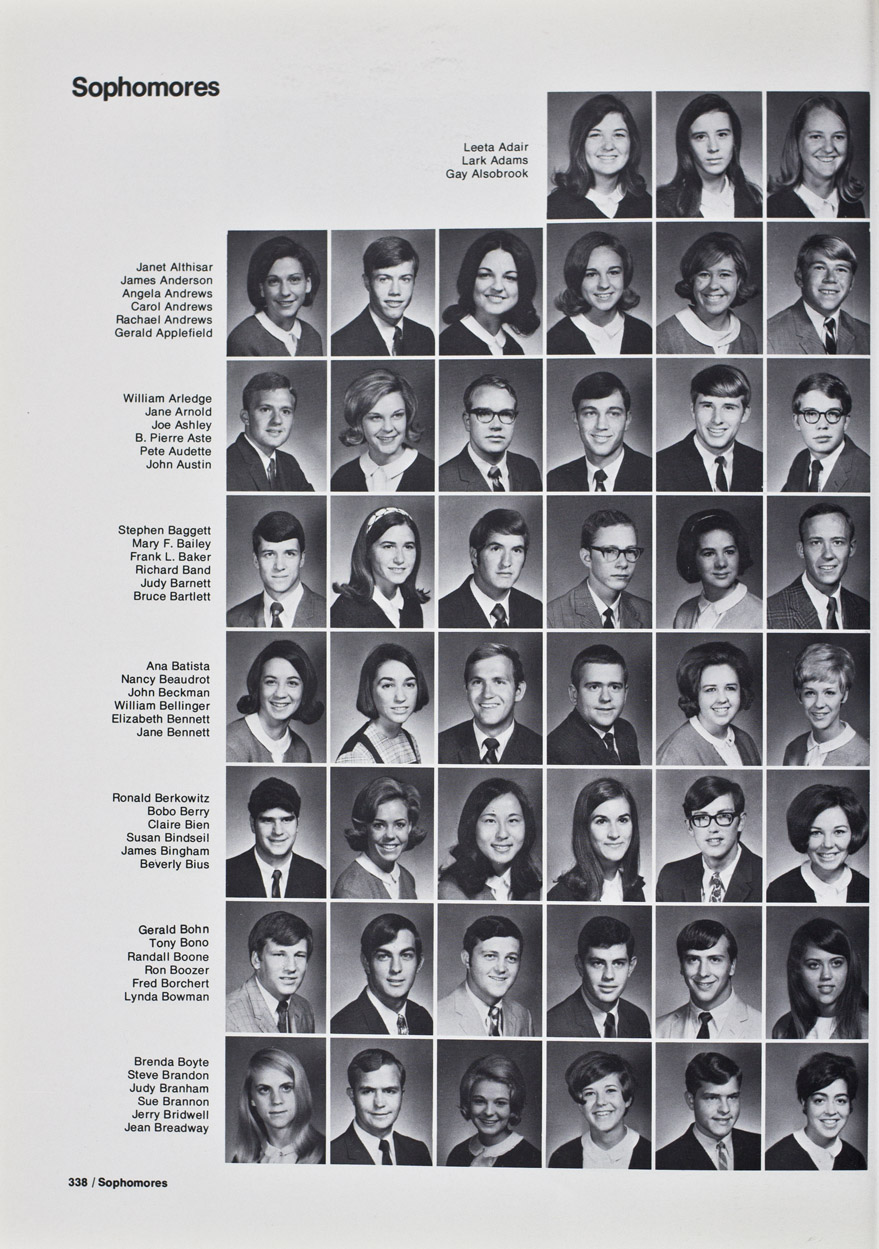 Sophomores

Leeta Adair
Lark Adams
Gay Alsobrook

Janet Althisar
James Anderson
Angela Andrews
Carol Andrews
Rachael Andrews
Gerald Applefield

William Arledge
Jane Arnold
Joe Ashley
B. Pierre Aste
Pete Audette
John Austin

Stephen Baggett
Mary F. Bailey
Frank L. Baker
Richard Band
Judy Barnett
Bruce Bartlett

Ana Batista
Nancy Beaudrot
John Beckman
William Bellinger
Elizabeth Bennett
Jane Bennett

Ronald Berkowitz
Bobo Berry
Claire Bien
Susan Bindseil
James Bingham
Beverly Bius

Gerald Bohn
Tony Bono
Randall Boone
Ron Boozer
Fred Borchert
Lynda Bowman

Brenda Boyte
Steve Brandon
Judy Branham
Sue Brannon
Jerry Bridwell
Jean Breadway

338 / Sophomores